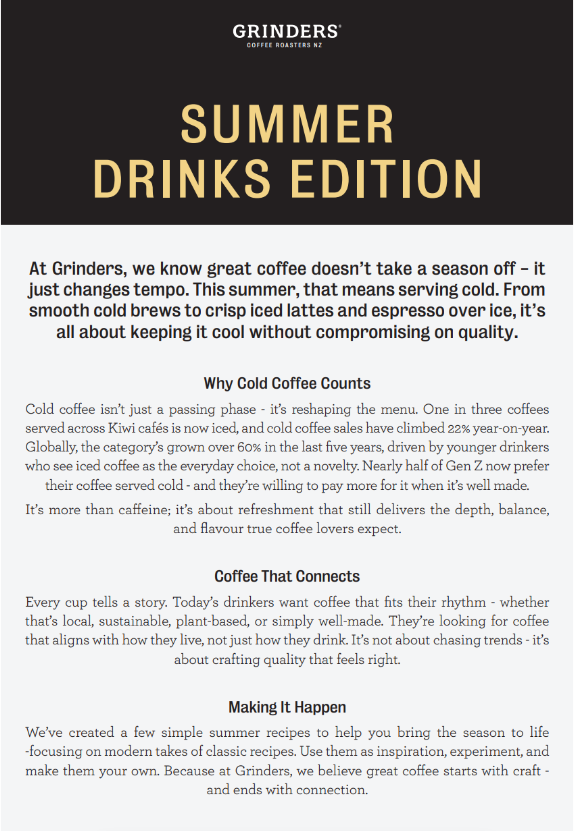 GRINDERS®
COFFEE ROASTERS NZ

SUMMER
DRINKS EDITION

At Grinders, we know great coffee doesn't take a season off – it just changes tempo. This summer, that means serving cold. From smooth cold brews to crisp iced lattes and espresso over ice, it's all about keeping it cool without compromising on quality.

Why Cold Coffee Counts

Cold coffee isn't just a passing phase - it's reshaping the menu. One in three coffees served across Kiwi cafés is now iced, and cold coffee sales have climbed 22% year-on-year. Globally, the category's grown over 60% in the last five years, driven by younger drinkers who see iced coffee as the everyday choice, not a novelty. Nearly half of Gen Z now prefer their coffee served cold - and they're willing to pay more for it when it's well made.

It's more than caffeine; it's about refreshment that still delivers the depth, balance, and flavour true coffee lovers expect.

Coffee That Connects

Every cup tells a story. Today's drinkers want coffee that fits their rhythm - whether that's local, sustainable, plant-based, or simply well-made. They're looking for coffee that aligns with how they live, not just how they drink. It's not about chasing trends - it's about crafting quality that feels right.

Making It Happen

We've created a few simple summer recipes to help you bring the season to life -focusing on modern takes of classic recipes. Use them as inspiration, experiment, and make them your own. Because at Grinders, we believe great coffee starts with craft - and ends with connection.